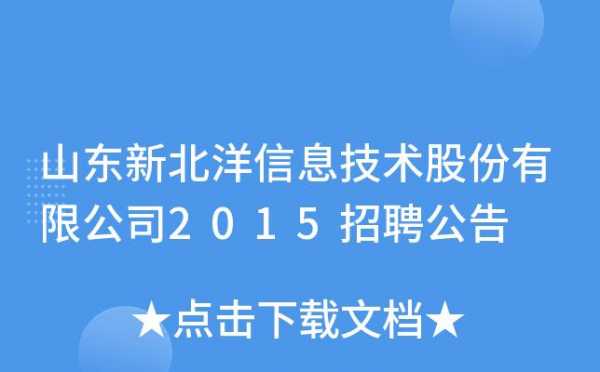 山东新北洋信息技术股份有限公司2015招聘公告

★点击下载文档★